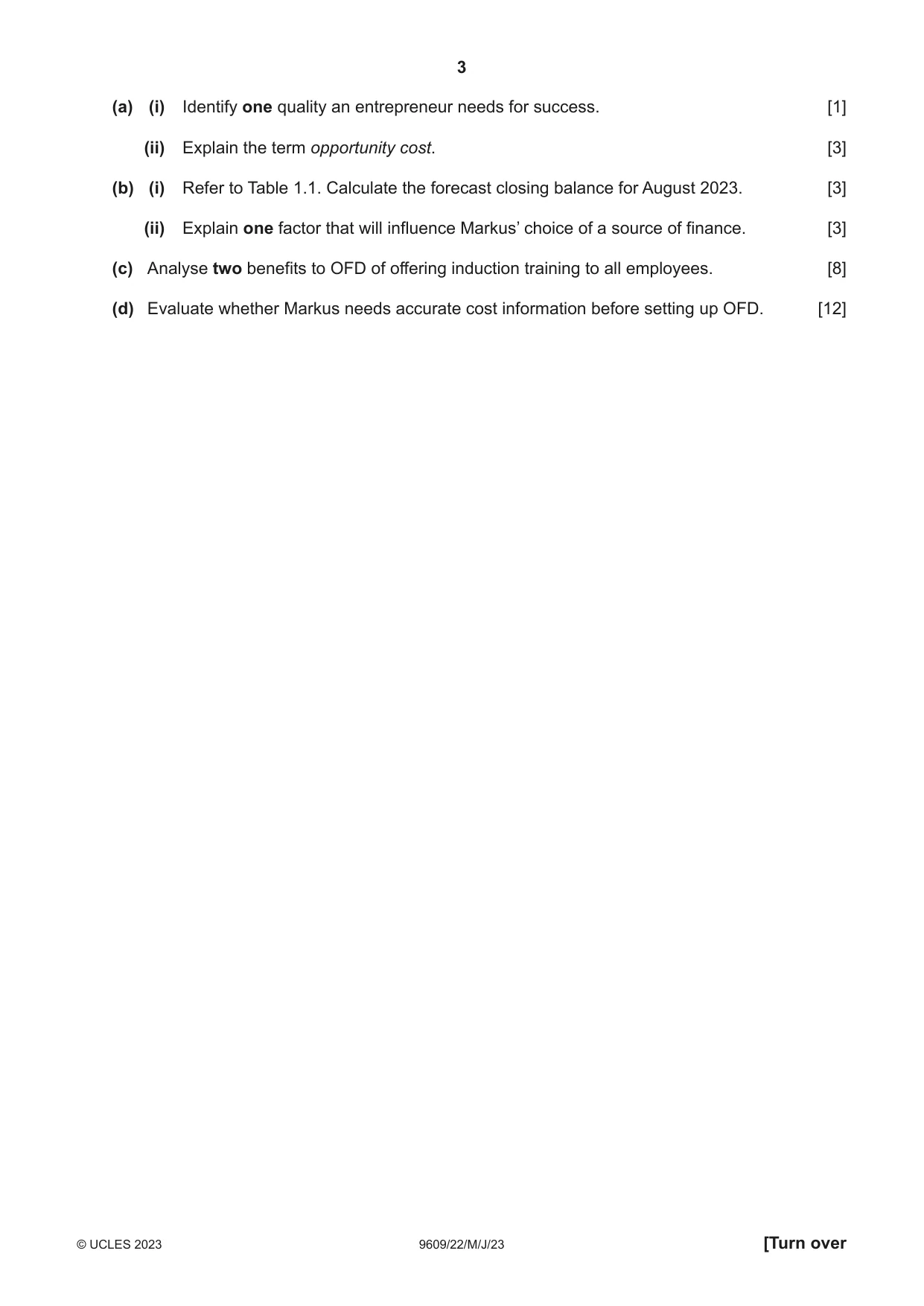 3

(a) (i) Identify one quality an entrepreneur needs for success. [1]

(ii) Explain the term opportunity cost. [3]

(b) (i) Refer to Table 1.1. Calculate the forecast closing balance for August 2023. [3]

(ii) Explain one factor that will influence Markus' choice of a source of finance. [3]

(c) Analyse two benefits to OFD of offering induction training to all employees. [8]

(d) Evaluate whether Markus needs accurate cost information before setting up OFD. [12]

© UCLES 2023 9609/22/M/J/23 [Turn over